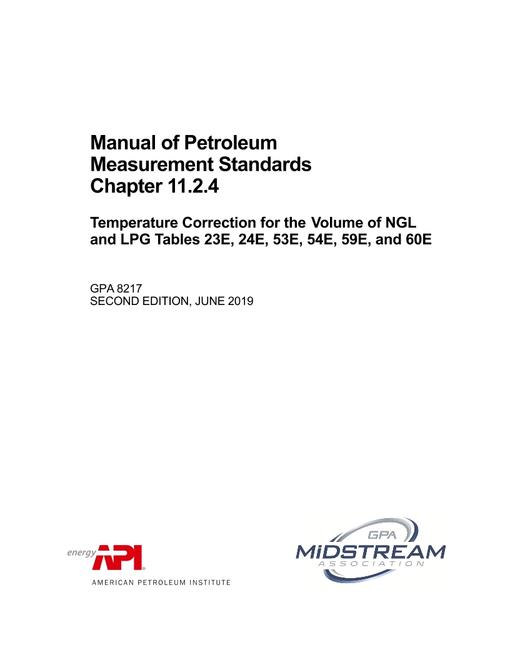 Manual of Petroleum Measurement Standards Chapter 11.2.4

Temperature Correction for the Volume of NGL and LPG Tables 23E, 24E, 53E, 54E, 59E, and 60E

GPA 8217
SECOND EDITION, JUNE 2019

energy API
AMERICAN PETROLEUM INSTITUTE

GPA
MIDSTREAM
ASSOCIATION